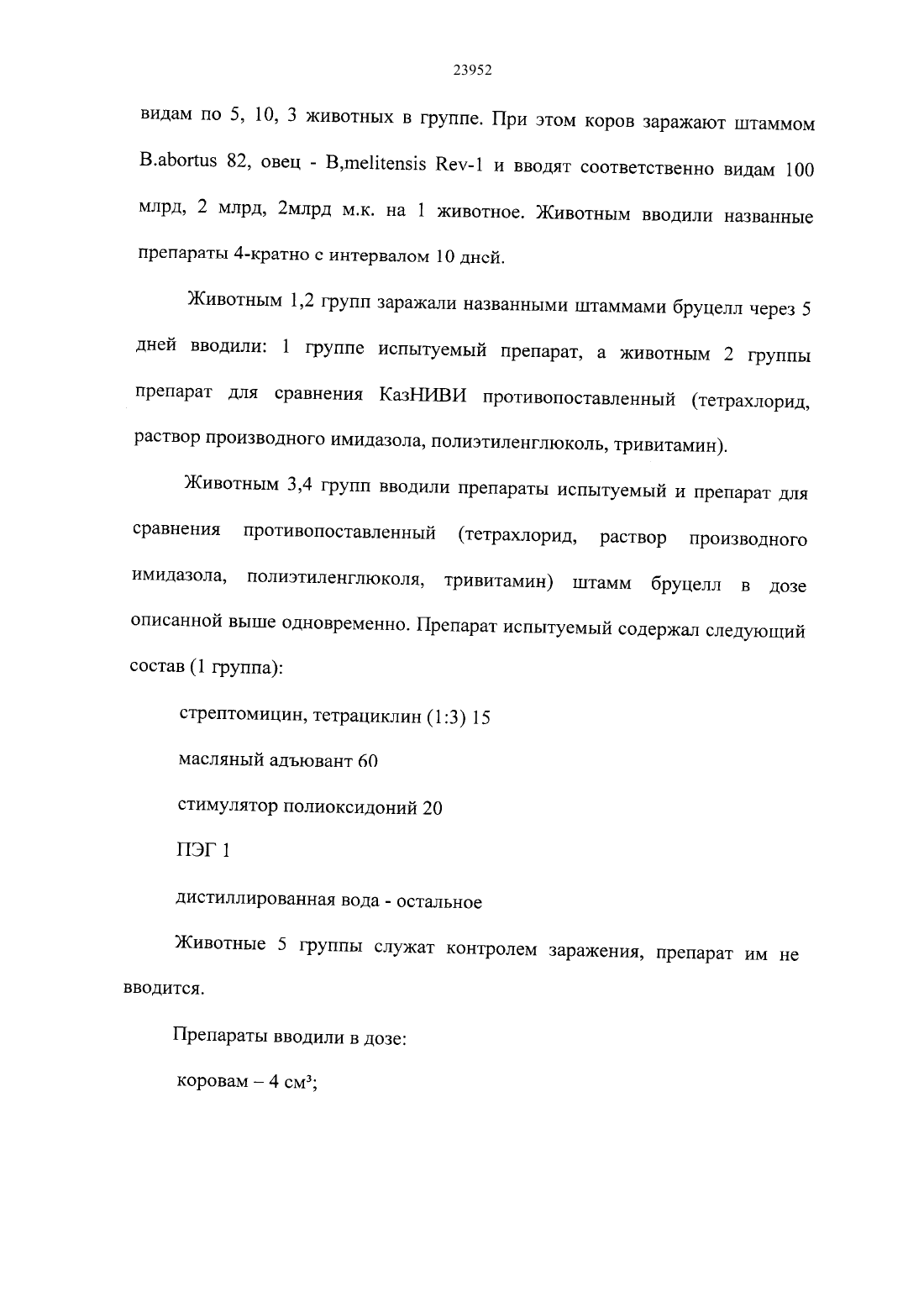 23952

видам по 5, 10, 3 животных в группе. При этом коров заражают штаммом B.abortus 82, овец - B,melitensis Rev-1 и вводят соответственно видам 100 млрд, 2 млрд, 2млрд м.к. на 1 животное. Животным вводили названные препараты 4-кратно с интервалом 10 дней.

Животным 1,2 групп заражали названными штаммами бруцелл через 5 дней вводили: 1 группе испытуемый препарат, а животным 2 группы препарат для сравнения КазНИВИ противопоставленный (тетрахлорид, раствор производного имидазола, полиэтиленглюколь, тривитамин).

Животным 3,4 групп вводили препараты испытуемый и препарат для сравнения противопоставленный (тетрахлорид, раствор производного имидазола, полиэтиленглюколя, тривитамин) штамм бруцелл в дозе описанной выше одновременно. Препарат испытуемый содержал следующий состав (1 группа):

стрептомицин, тетрациклин (1:3) 15

масляный адъювант 60

стимулятор полиоксидоний 20

ПЭГ 1

дистиллированная вода - остальное

Животные 5 группы служат контролем заражения, препарат им не вводится.

Препараты вводили в дозе:

коровам – 4 см³;